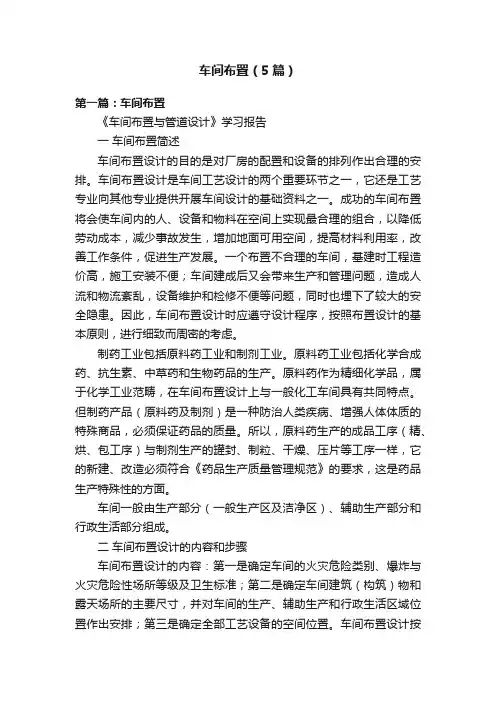 车间布置（5篇）

第一篇：车间布置

《车间布置与管道设计》学习报告

一 车间布置简述

车间布置设计的目的是对厂房的配置和设备的排列作出合理的安排。车间布置设计是车间工艺设计的两个重要环节之一，它还是工艺专业向其他专业提供开展车间设计的基础资料之一。成功的车间布置将会使车间内的人、设备和物料在空间上实现最合理的组合，以降低劳动成本，减少事故发生，增加地面可用空间，提高材料利用率，改善工作条件，促进生产发展。一个布置不合理的车间，基建时工程造价高，施工安装不便；车间建成后又会带来生产和管理问题，造成人流和物流紊乱，设备维护和检修不便等问题，同时也埋下了较大的安全隐患。因此，车间布置设计时应遵守设计程序，按照布置设计的基本原则，进行细致而周密的考虑。

制药工业包括原料药工业和制剂工业。原料药工业包括化学合成药、抗生素、中草药和生物药品的生产。原料药作为精细化学品，属于化学工业范畴，在车间布置设计上与一般化工车间具有共同特点。但制药产品（原料药及制剂）是一种防治人类疾病、增强人体体质的特殊商品，必须保证药品的质量。所以，原料药生产的成品工序（精、烘、包工序）与制剂生产的灌封、制粒、干燥、压片等工序一样，它的新建、改造必须符合《药品生产质量管理规范》的要求，这是药品生产特殊性的方面。

车间一般由生产部分（一般生产区及洁净区）、辅助生产部分和行政生活部分组成。

二 车间布置设计的内容和步骤

车间布置设计的内容：第一是确定车间的火灾危险类别、爆炸与火灾危险性场所等级及卫生标准；第二是确定车间建筑（构筑）物和露天场所的主要尺寸，并对车间的生产、辅助生产和行政生活区域位置作出安排；第三是确定全部工艺设备的空间位置。车间布置设计按